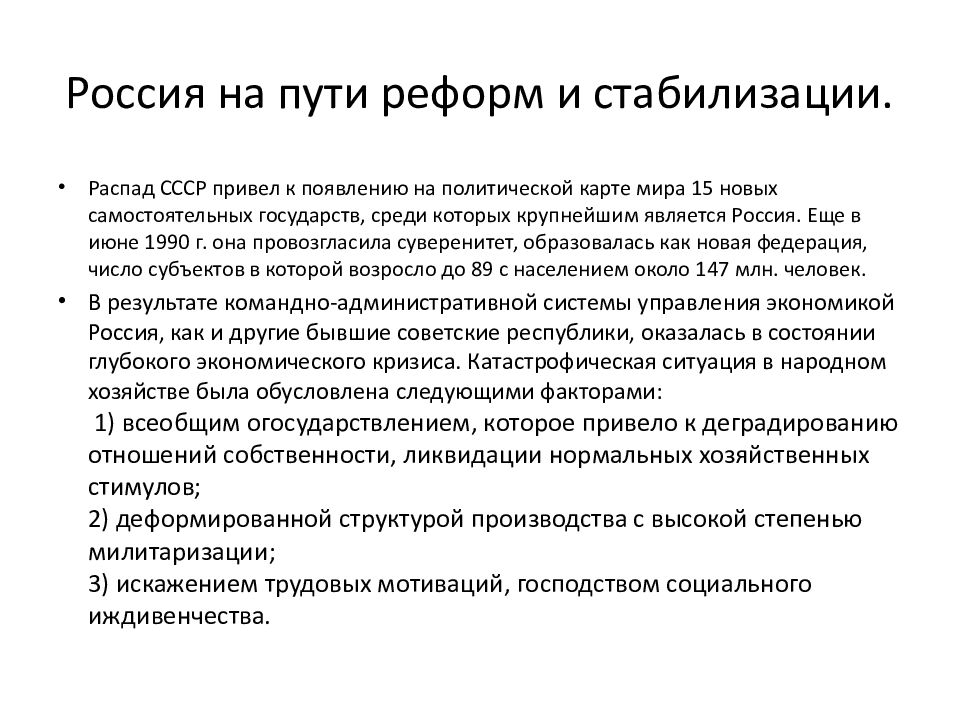 Россия на пути реформ и стабилизации.

• Распад СССР привел к появлению на политической карте мира 15 новых самостоятельных государств, среди которых крупнейшим является Россия. Еще в июне 1990 г. она провозгласила суверенитет, образовалась как новая федерация, число субъектов в которой возросло до 89 с населением около 147 млн. человек.

• В результате командно-административной системы управления экономикой Россия, как и другие бывшие советские республики, оказалась в состоянии глубокого экономического кризиса. Катастрофическая ситуация в народном хозяйстве была обусловлена следующими факторами:
1) всеобщим огосударствлением, которое привело к деградированию отношений собственности, ликвидации нормальных хозяйственных стимулов;
2) деформированной структурой производства с высокой степенью милитаризации;
3) искажением трудовых мотиваций, господством социального иждивенчества.